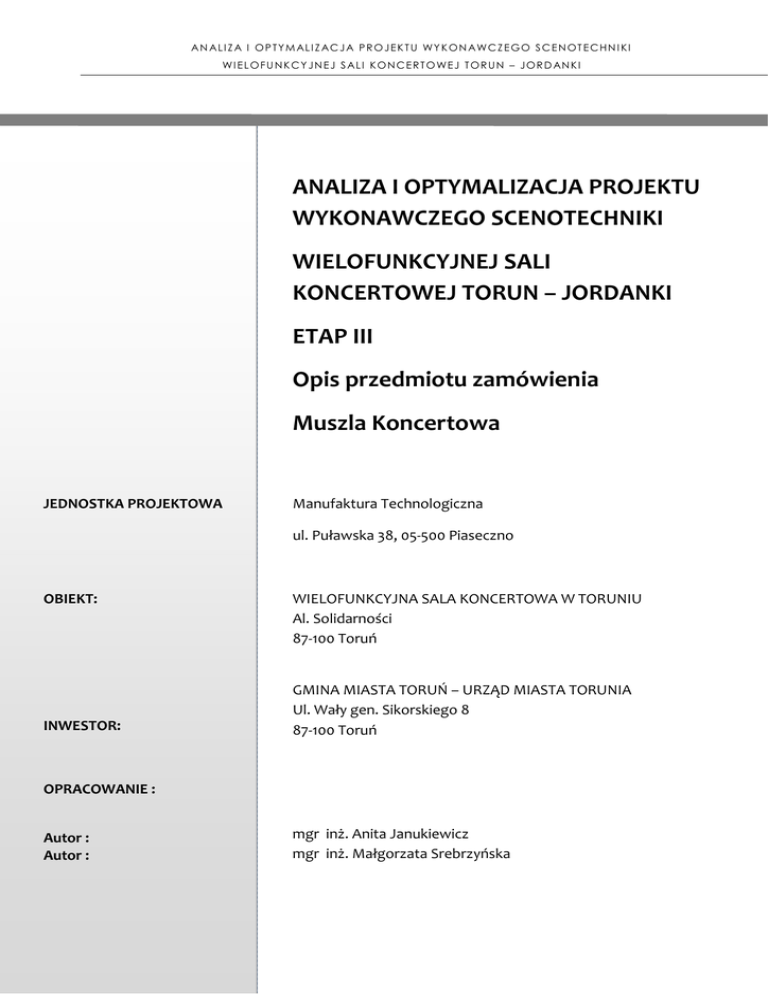 ANALIZA I OPTYMALIZACJA PROJEKTU WYKONAWCZEGO SCENOTECHNIKI
WIELOFUNKCYJNEJ SALI KONCERTOWEJ TORUN – JORDANKI

ANALIZA I OPTYMALIZACJA PROJEKTU WYKONAWCZEGO SCENOTECHNIKI

WIELOFUNKCYJNEJ SALI KONCERTOWEJ TORUN – JORDANKI

ETAP III

Opis przedmiotu zamówienia

Muszla Koncertowa

JEDNOSTKA PROJEKTOWA

Manufaktura Technologiczna

ul. Puławska 38, 05-500 Piaseczno

OBIEKT:

WIELOFUNKCYJNA SALA KONCERTOWA W TORUNIU
Al. Solidarności
87-100 Toruń

INWESTOR:

GMINA MIASTA TORUŃ – URZĄD MIASTA TORUNIA
Ul. Wały gen. Sikorskiego 8
87-100 Toruń

OPRACOWANIE :

Autor :
Autor :

mgr inż. Anita Janukiewicz
mgr inż. Małgorzata Srebrzyńska